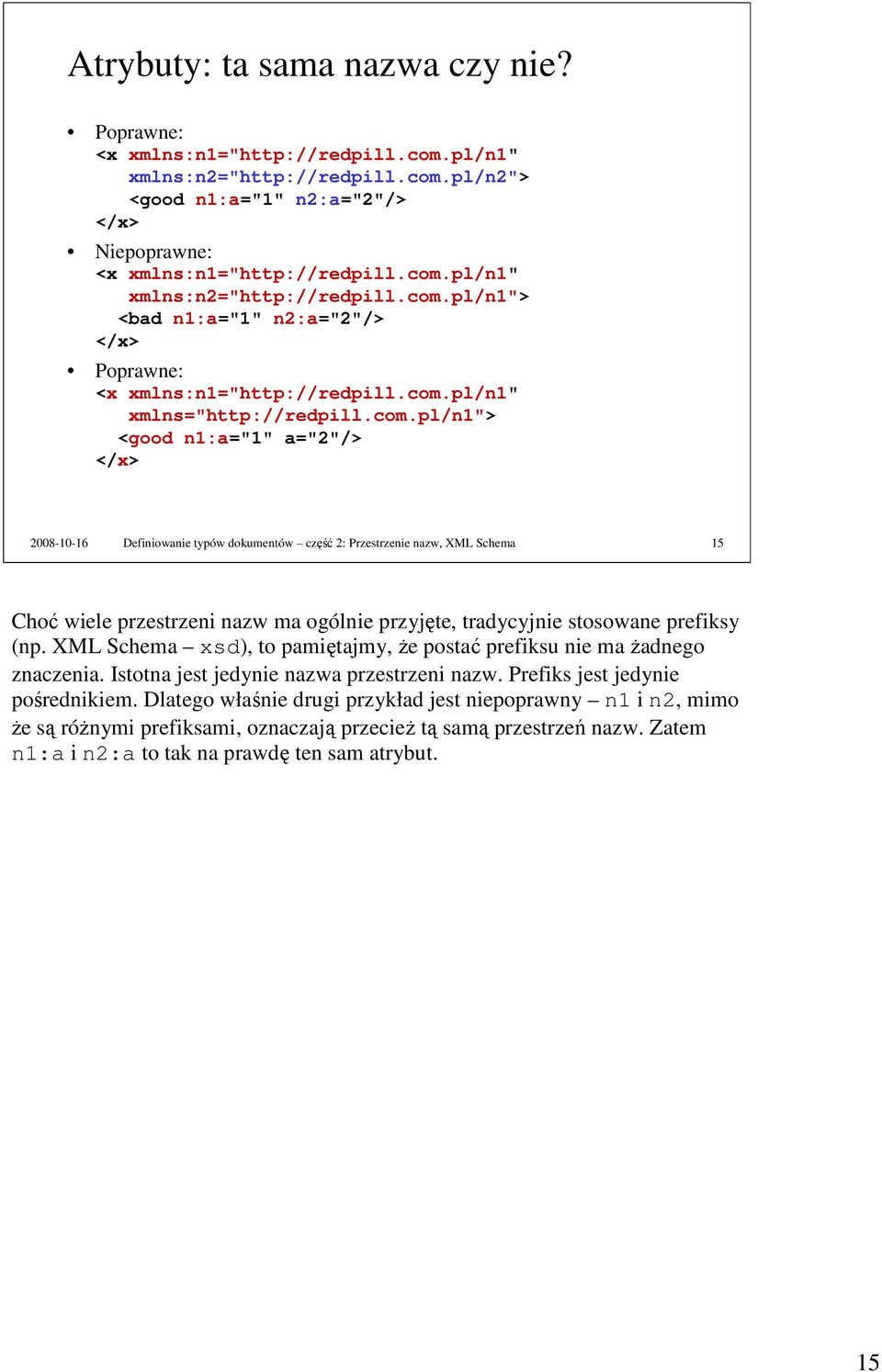 Atrybuty: ta sama nazwa czy nie?

• Poprawne:
<x xmlns:n1="http://redpill.com.pl/n1"
xmlns:n2="http://redpill.com.pl/n2">
<good n1:a="1" n2:a="2"/>
</x>

• Niepoprawne:
<x xmlns:n1="http://redpill.com.pl/n1"
xmlns:n2="http://redpill.com.pl/n1">
<bad n1:a="1" n2:a="2"/>
</x>

• Poprawne:
<x xmlns:n1="http://redpill.com.pl/n1"
xmlns="http://redpill.com.pl/n1">
<good n1:a="1" a="2"/>
</x>

2008-10-16 Definiowanie typów dokumentów – część 2: Przestrzenie nazw, XML Schema 15

Choć wiele przestrzeni nazw ma ogólnie przyjęte, tradycyjnie stosowane prefiksy (np. XML Schema – xsd), to pamiętajmy, że postać prefiksu nie ma żadnego znaczenia. Istotna jest jedynie nazwa przestrzeni nazw. Prefiks jest jedynie pośrednikiem. Dlatego właśnie drugi przykład jest niepoprawny – n1 i n2, mimo że są różnymi prefiksami, oznaczają przecież tą samą przestrzeń nazw. Zatem n1:a i n2:a to tak na prawdę ten sam atrybut.

15